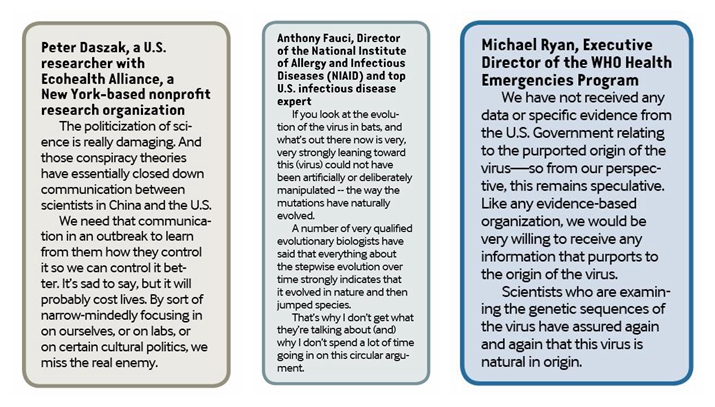 Peter Daszak, a U.S. researcher with Ecohealth Alliance, a New York-based nonprofit research organization

The politicization of science is really damaging. And those conspiracy theories have essentially closed down communication between scientists in China and the U.S.

We need that communication in an outbreak to learn from them how they control it so we can control it better. It's sad to say, but it will probably cost lives. By sort of narrow-mindedly focusing in on ourselves, or on labs, or on certain cultural politics, we miss the real enemy.

Anthony Fauci, Director of the National Institute of Allergy and Infectious Diseases (NIAID) and top U.S. infectious disease expert

If you look at the evolution of the virus in bats, and what's out there now is very, very strongly leaning toward this (virus) could not have been artificially or deliberately manipulated -- the way the mutations have naturally evolved.

A number of very qualified evolutionary biologists have said that everything about the stepwise evolution over time strongly indicates that it evolved in nature and then jumped species.

That's why I don't get what they're talking about (and) why I don't spend a lot of time going in on this circular argument.

Michael Ryan, Executive Director of the WHO Health Emergencies Program

We have not received any data or specific evidence from the U.S. Government relating to the purported origin of the virus—so from our perspective, this remains speculative. Like any evidence-based organization, we would be very willing to receive any information that purports to the origin of the virus.

Scientists who are examining the genetic sequences of the virus have assured again and again that this virus is natural in origin.